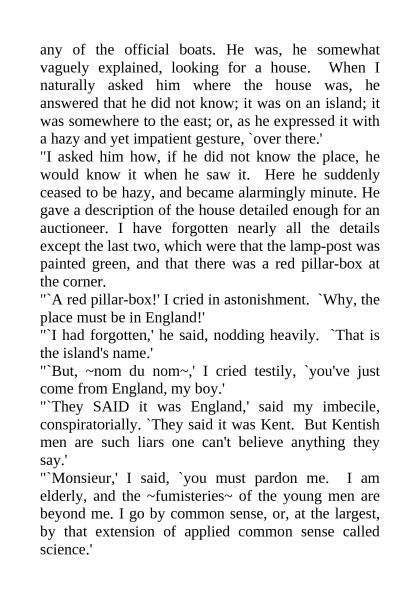 any of the official boats. He was, he somewhat vaguely explained, looking for a house. When I naturally asked him where the house was, he answered that he did not know; it was on an island; it was somewhere to the east; or, as he expressed it with a hazy and yet impatient gesture, `over there.'

"I asked him how, if he did not know the place, he would know it when he saw it. Here he suddenly ceased to be hazy, and became alarmingly minute. He gave a description of the house detailed enough for an auctioneer. I have forgotten nearly all the details except the last two, which were that the lamp-post was painted green, and that there was a red pillar-box at the corner.

"`A red pillar-box!' I cried in astonishment. `Why, the place must be in England!'

"`I had forgotten,' he said, nodding heavily. `That is the island's name.'

"`But, ~nom du nom~,' I cried testily, `you've just come from England, my boy.'

"`They SAID it was England,' said my imbecile, conspiratorially. `They said it was Kent. But Kentish men are such liars one can't believe anything they say.'

"`Monsieur,' I said, `you must pardon me. I am elderly, and the ~fumisteries~ of the young men are beyond me. I go by common sense, or, at the largest, by that extension of applied common sense called science.'